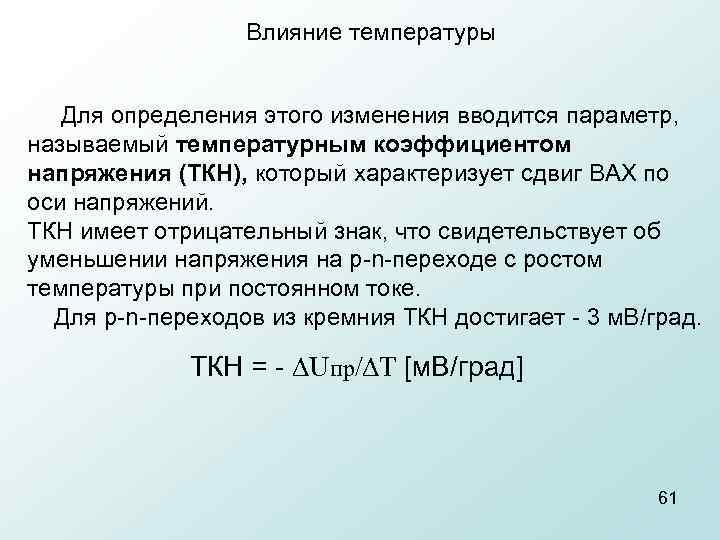 Влияние температуры

Для определения этого изменения вводится параметр, называемый температурным коэффициентом напряжения (ТКН), который характеризует сдвиг ВАХ по оси напряжений.
ТКН имеет отрицательный знак, что свидетельствует об уменьшении напряжения на p-n-переходе с ростом температуры при постоянном токе.
Для p-n-переходов из кремния ТКН достигает - 3 мВ/град.

ТКН = - $\Delta U_{пр}/\Delta T$ [мВ/град]

61